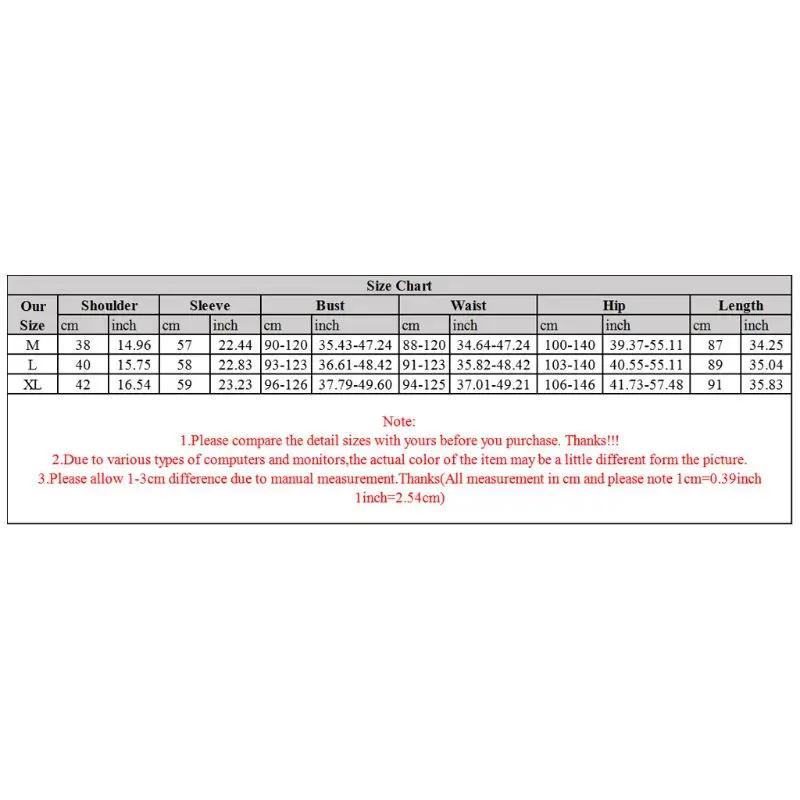 Size Chart

| Our Size | Shoulder cm | Shoulder inch | Sleeve cm | Sleeve inch | Bust cm | Bust inch | Waist cm | Waist inch | Hip cm | Hip inch | Length cm | Length inch |
|---|---|---|---|---|---|---|---|---|---|---|---|---|
| M | 38 | 14.96 | 57 | 22.44 | 90-120 | 35.43-47.24 | 88-120 | 34.64-47.24 | 100-140 | 39.37-55.11 | 87 | 34.25 |
| L | 40 | 15.75 | 58 | 22.83 | 93-123 | 36.61-48.42 | 91-123 | 35.82-48.42 | 103-140 | 40.55-55.11 | 89 | 35.04 |
| XL | 42 | 16.54 | 59 | 23.23 | 96-126 | 37.79-49.60 | 94-125 | 37.01-49.21 | 106-146 | 41.73-57.48 | 91 | 35.83 |

Note:
1.Please compare the detail sizes with yours before you purchase. Thanks!!!
2.Due to various types of computers and monitors,the actual color of the item may be a little different form the picture.
3.Please allow 1-3cm difference due to manual measurement.Thanks(All measurement in cm and please note 1cm=0.39inch 1inch=2.54cm)